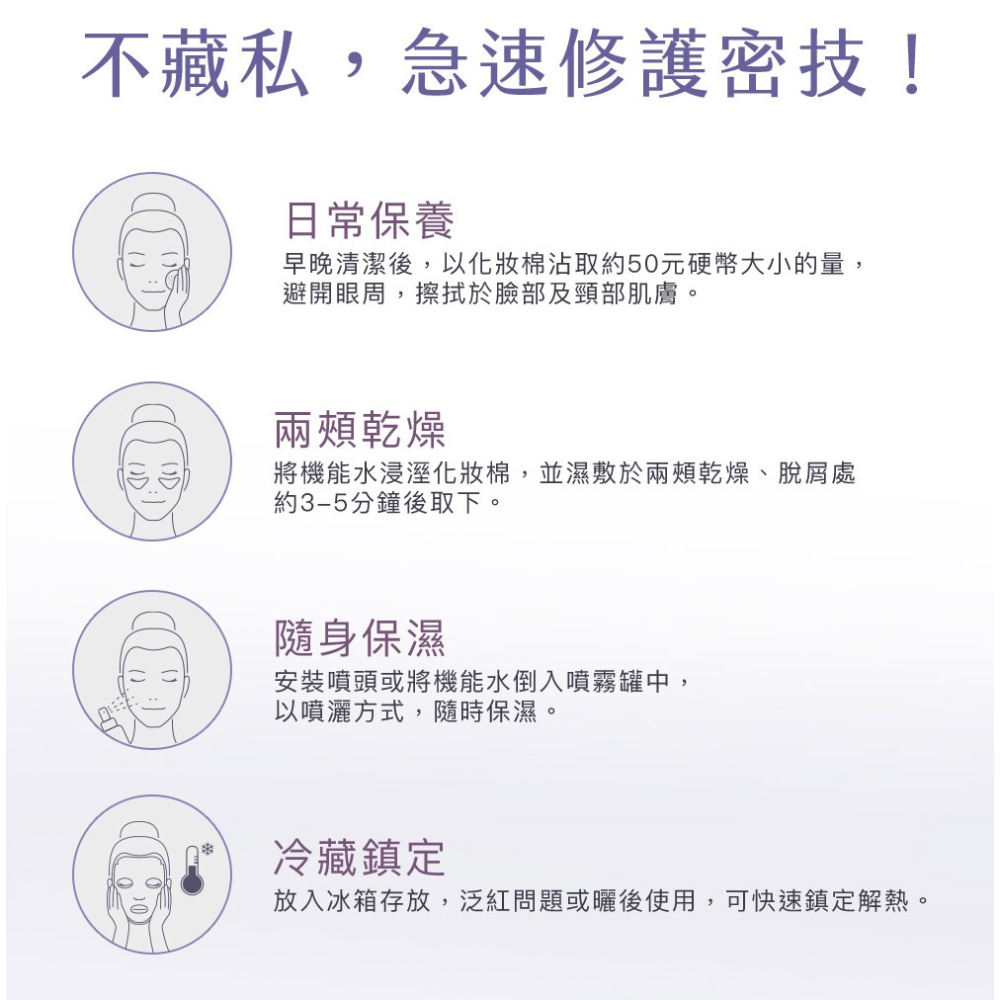 不藏私，急速修護密技！

日常保養
早晚清潔後，以化妝棉沾取約50元硬幣大小的量，避開眼周，擦拭於臉部及頸部肌膚。

兩頰乾燥
將機能水浸溼化妝棉，並濕敷於兩頰乾燥、脫屑處約3–5分鐘後取下。

隨身保濕
安裝噴頭或將機能水倒入噴霧罐中，以噴灑方式，隨時保濕。

冷藏鎮定
放入冰箱存放，泛紅問題或曬後使用，可快速鎮定解熱。